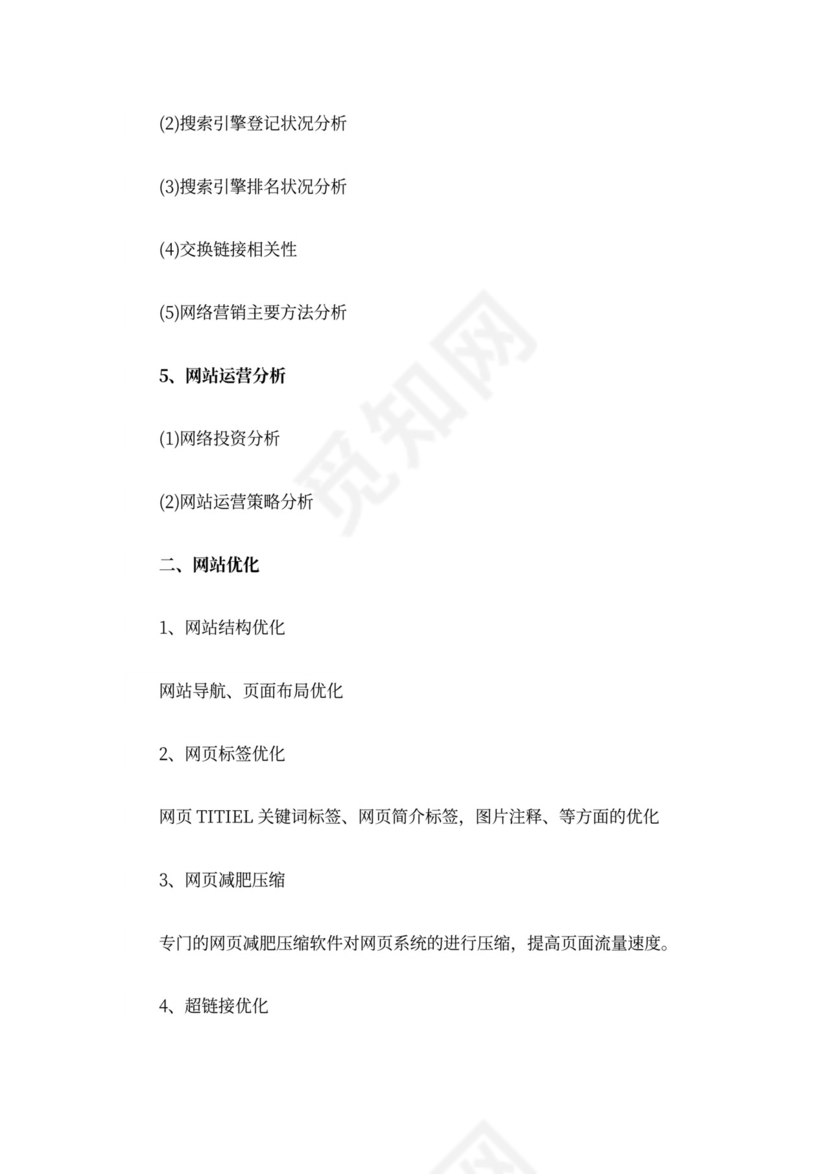 (2)搜索引擎登记状况分析

(3)搜索引擎排名状况分析

(4)交换链接相关性

(5)网络营销主要方法分析

5、网站运营分析

(1)网络投资分析

(2)网站运营策略分析

二、网站优化

1、网站结构优化

网站导航、页面布局优化

2、网页标签优化

网页 TITIEL 关键词标签、网页简介标签，图片注释、等方面的优化

3、网页减肥压缩

专门的网页减肥压缩软件对网页系统的进行压缩，提高页面流量速度。

4、超链接优化

觅知网